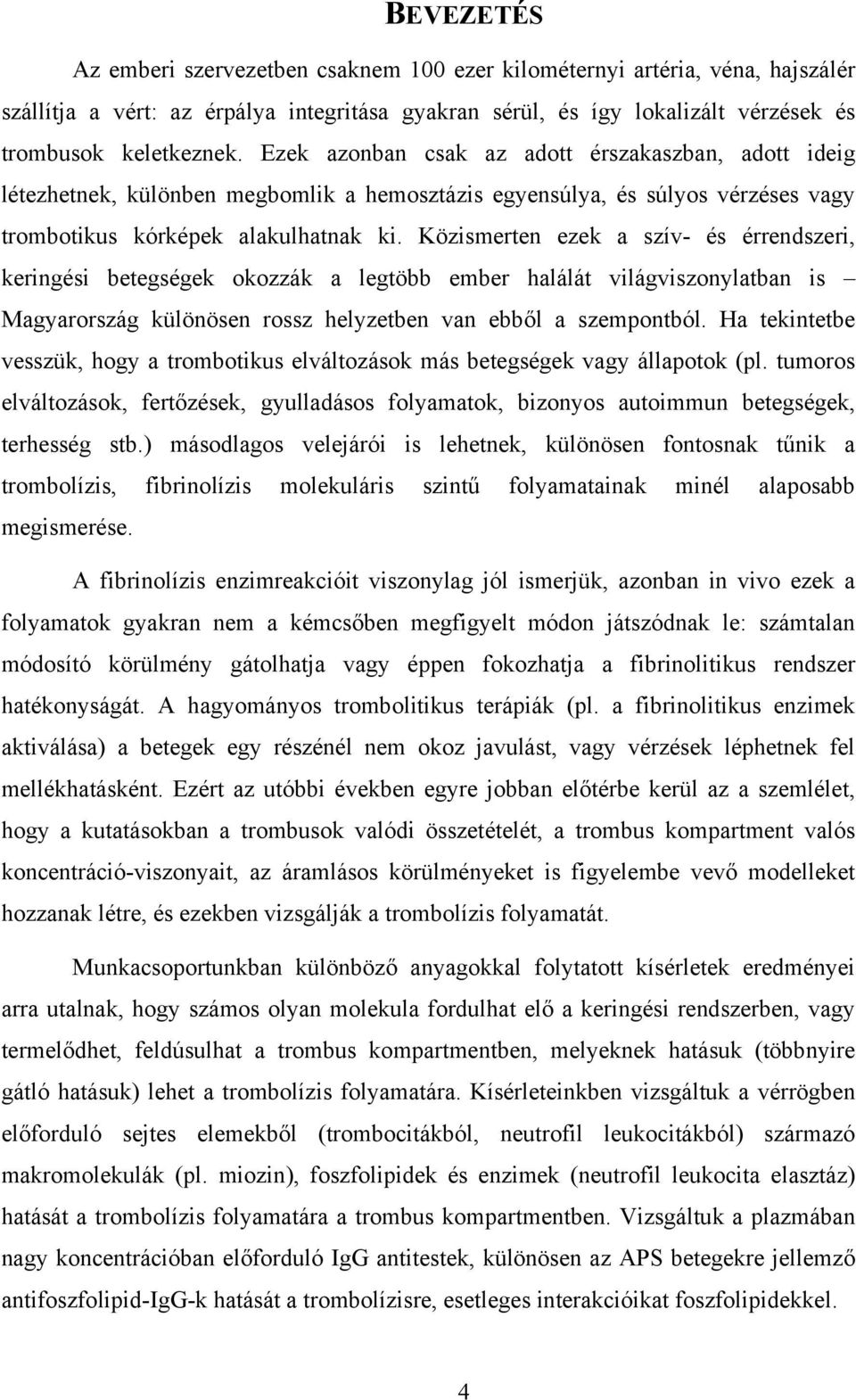 BEVEZETÉS

Az emberi szervezetben csaknem 100 ezer kilométernyi artéria, véna, hajszálér szállítja a vért: az érpálya integritása gyakran sérül, és így lokalizált vérzések és trombusok keletkeznek. Ezek azonban csak az adott érszakaszban, adott ideig létezhetnek, különben megbomlik a hemosztázis egyensúlya, és súlyos vérzéses vagy trombotikus kórképek alakulhatnak ki. Közismerten ezek a szív- és érrendszeri, keringési betegségek okozzák a legtöbb ember halálát világviszonylatban is – Magyarország különösen rossz helyzetben van ebből a szempontból. Ha tekintetbe vesszük, hogy a trombotikus elváltozások más betegségek vagy állapotok (pl. tumoros elváltozások, fertőzések, gyulladásos folyamatok, bizonyos autoimmun betegségek, terhesség stb.) másodlagos velejárói is lehetnek, különösen fontosnak tűnik a trombolízis, fibrinolízis molekuláris szintű folyamatainak minél alaposabb megismerése.

A fibrinolízis enzimreakcióit viszonylag jól ismerjük, azonban in vivo ezek a folyamatok gyakran nem a kémcsőben megfigyelt módon játszódnak le: számtalan módosító körülmény gátolhatja vagy éppen fokozhatja a fibrinolitikus rendszer hatékonyságát. A hagyományos trombolitikus terápiák (pl. a fibrinolitikus enzimek aktiválása) a betegek egy részénél nem okoz javulást, vagy vérzések léphetnek fel mellékhatásként. Ezért az utóbbi években egyre jobban előtérbe kerül az a szemlélet, hogy a kutatásokban a trombusok valódi összetételét, a trombus kompartment valós koncentráció-viszonyait, az áramlásos körülményeket is figyelembe vevő modelleket hozzanak létre, és ezekben vizsgálják a trombolízis folyamatát.

Munkacsoportunkban különböző anyagokkal folytatott kísérletek eredményei arra utalnak, hogy számos olyan molekula fordulhat elő a keringési rendszerben, vagy termelődhet, feldúsulhat a trombus kompartmentben, melyeknek hatásuk (többnyire gátló hatásuk) lehet a trombolízis folyamatára. Kísérleteinkben vizsgáltuk a vérrögben előforduló sejtes elemekből (trombocitákból, neutrofil leukocitákból) származó makromolekulák (pl. miozin), foszfolipidek és enzimek (neutrofil leukocita elasztáz) hatását a trombolízis folyamatára a trombus kompartmentben. Vizsgáltuk a plazmában nagy koncentrációban előforduló IgG antitestek, különösen az APS betegekre jellemző antifoszfolipid-IgG-k hatását a trombolízisre, esetleges interakcióikat foszfolipidekkel.

4